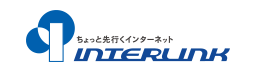 ちょっと先行くインターネット
INTERLINK